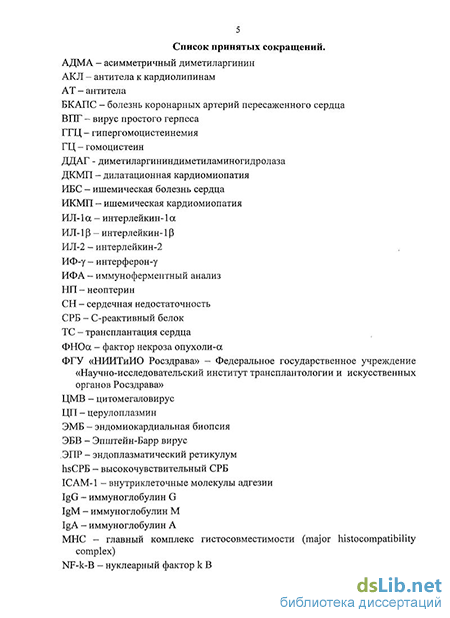 5

Список принятых сокращений.

АДМА – асимметричный диметиларгинин

АКЛ – антитела к кардиолипинам

АТ – антитела

БКАПС – болезнь коронарных артерий пересаженного сердца

ВПГ – вирус простого герпеса

ГГЦ – гипергомоцистеинемия

ГЦ – гомоцистеин

ДДАГ - диметиларгининдиметиламиногидролаза

ДКМП – дилатационная кардиомиопатия

ИБС – ишемическая болезнь сердца

ИКМП – ишемическая кардиомиопатия

ИЛ-1α – интерлейкин-1α

ИЛ-1β – интерлейкин-1β

ИЛ-2 – интерлейкин-2

ИФ-γ – интерферон-γ

ИФА – иммуноферментный анализ

НП – неоптерин

СН – сердечная недостаточность

СРБ – С-реактивный белок

ТС – трансплантация сердца

ФНОα – фактор некроза опухоли-α

ФГУ «НИИТиИО Росздрава» – Федеральное государственное учреждение «Научно-исследовательский институт трансплантологии и искусственных органов Росздрава»

ЦМВ – цитомегаловирус

ЦП – церулоплазмин

ЭМБ – эндомиокардиальная биопсия

ЭБВ – Эпштейн-Барр вирус

ЭПР – эндоплазматический ретикулум

hsСРБ – высокочувствительный СРБ

ICAM-1 – внутриклеточные молекулы адгезии

IgG – иммуноглобулин G

IgM – иммуноглобулин M

IgA – иммуноглобулин A

MHC – главный комплекс гистосовместимости (major histocompatibility complex)

NF-k-B – нуклеарный фактор k B

dsLib.net
библиотека диссертаций